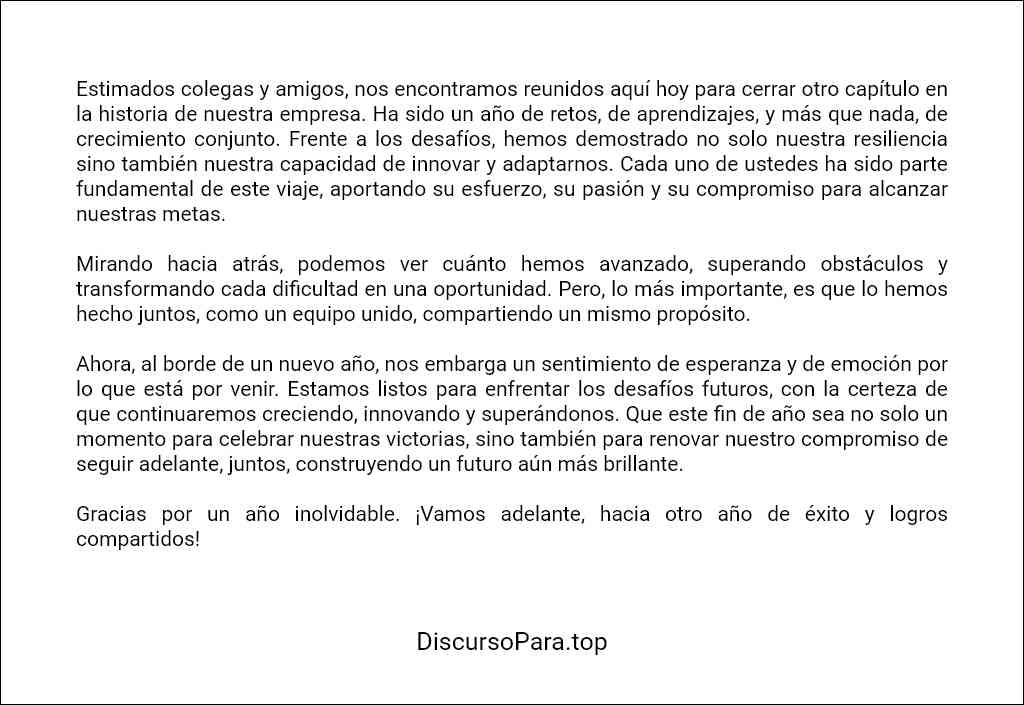 Estimados colegas y amigos, nos encontramos reunidos aquí hoy para cerrar otro capítulo en la historia de nuestra empresa. Ha sido un año de retos, de aprendizajes, y más que nada, de crecimiento conjunto. Frente a los desafíos, hemos demostrado no solo nuestra resiliencia sino también nuestra capacidad de innovar y adaptarnos. Cada uno de ustedes ha sido parte fundamental de este viaje, aportando su esfuerzo, su pasión y su compromiso para alcanzar nuestras metas.

Mirando hacia atrás, podemos ver cuánto hemos avanzado, superando obstáculos y transformando cada dificultad en una oportunidad. Pero, lo más importante, es que lo hemos hecho juntos, como un equipo unido, compartiendo un mismo propósito.

Ahora, al borde de un nuevo año, nos embarga un sentimiento de esperanza y de emoción por lo que está por venir. Estamos listos para enfrentar los desafíos futuros, con la certeza de que continuaremos creciendo, innovando y superándonos. Que este fin de año sea no solo un momento para celebrar nuestras victorias, sino también para renovar nuestro compromiso de seguir adelante, juntos, construyendo un futuro aún más brillante.

Gracias por un año inolvidable. ¡Vamos adelante, hacia otro año de éxito y logros compartidos!

DiscursoPara.top